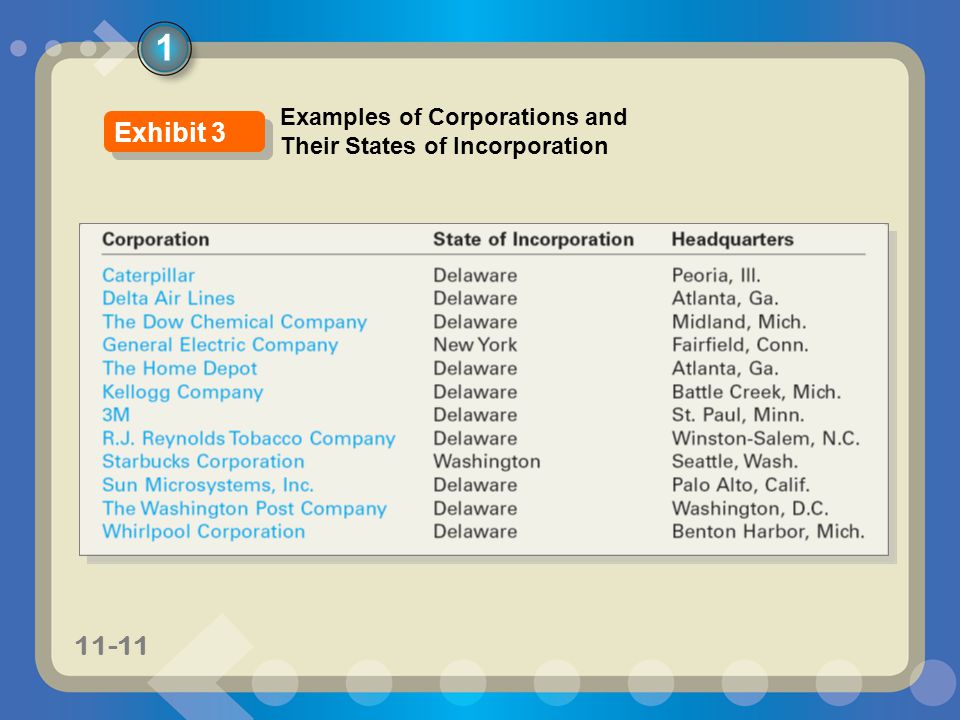 1

Exhibit 3

Examples of Corporations and Their States of Incorporation

| Corporation | State of Incorporation | Headquarters |
|---|---|---|
| Caterpillar | Delaware | Peoria, Ill. |
| Delta Air Lines | Delaware | Atlanta, Ga. |
| The Dow Chemical Company | Delaware | Midland, Mich. |
| General Electric Company | New York | Fairfield, Conn. |
| The Home Depot | Delaware | Atlanta, Ga. |
| Kellogg Company | Delaware | Battle Creek, Mich. |
| 3M | Delaware | St. Paul, Minn. |
| R.J. Reynolds Tobacco Company | Delaware | Winston-Salem, N.C. |
| Starbucks Corporation | Washington | Seattle, Wash. |
| Sun Microsystems, Inc. | Delaware | Palo Alto, Calif. |
| The Washington Post Company | Delaware | Washington, D.C. |
| Whirlpool Corporation | Delaware | Benton Harbor, Mich. |

11-11